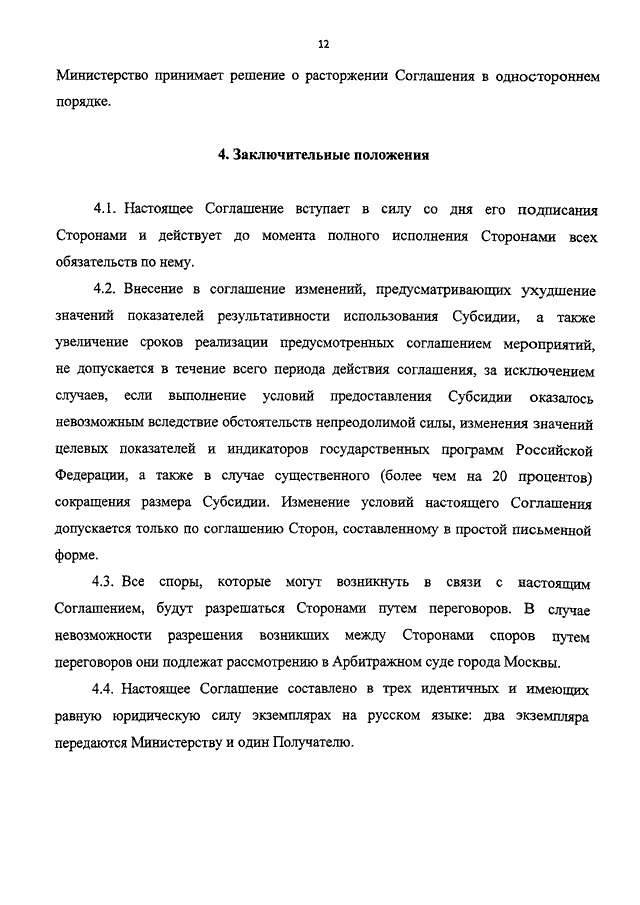 12

Министерство принимает решение о расторжении Соглашения в одностороннем порядке.

4. Заключительные положения

4.1. Настоящее Соглашение вступает в силу со дня его подписания Сторонами и действует до момента полного исполнения Сторонами всех обязательств по нему.

4.2. Внесение в соглашение изменений, предусматривающих ухудшение значений показателей результативности использования Субсидии, а также увеличение сроков реализации предусмотренных соглашением мероприятий, не допускается в течение всего периода действия соглашения, за исключением случаев, если выполнение условий предоставления Субсидии оказалось невозможным вследствие обстоятельств непреодолимой силы, изменения значений целевых показателей и индикаторов государственных программ Российской Федерации, а также в случае существенного (более чем на 20 процентов) сокращения размера Субсидии. Изменение условий настоящего Соглашения допускается только по соглашению Сторон, составленному в простой письменной форме.

4.3. Все споры, которые могут возникнуть в связи с настоящим Соглашением, будут разрешаться Сторонами путем переговоров. В случае невозможности разрешения возникших между Сторонами споров путем переговоров они подлежат рассмотрению в Арбитражном суде города Москвы.

4.4. Настоящее Соглашение составлено в трех идентичных и имеющих равную юридическую силу экземплярах на русском языке: два экземпляра передаются Министерству и один Получателю.